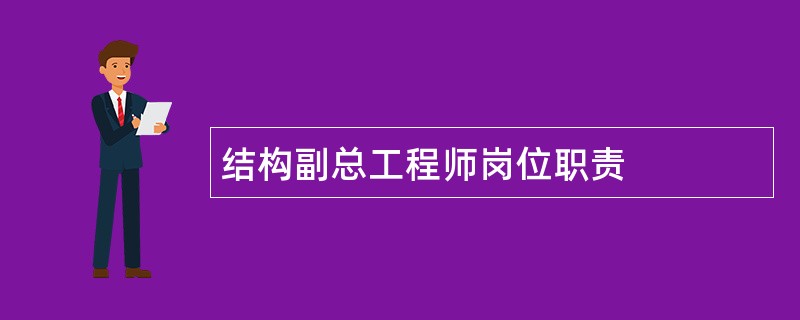 结构副总工程师岗位职责